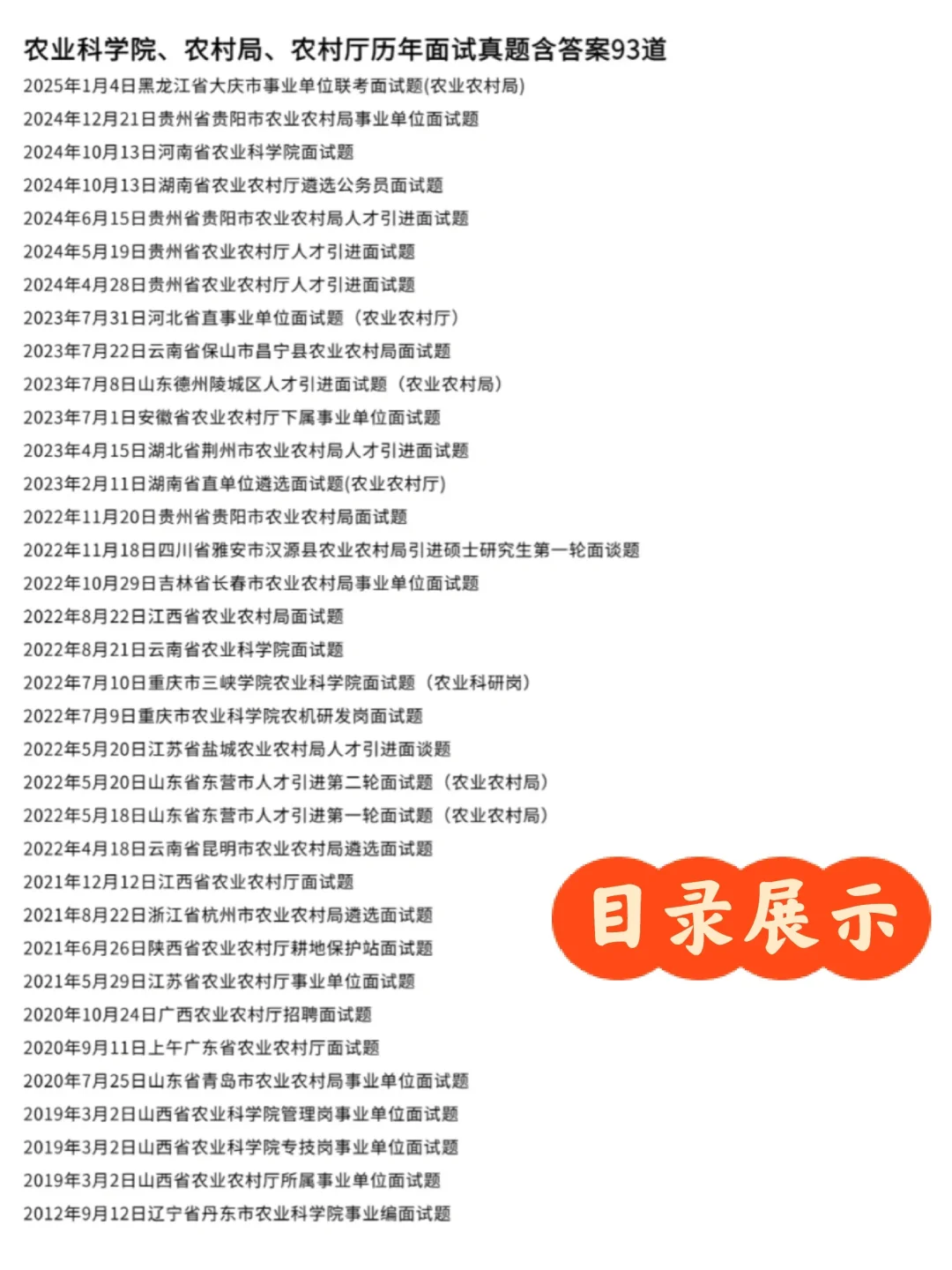 农业科学院、农村局、农村厅历年面试真题含答案93道

2025年1月4日黑龙江省大庆市事业单位联考面试题(农业农村局)
2024年12月21日贵州省贵阳市农业农村局事业单位面试题
2024年10月13日河南省农业科学院面试题
2024年10月13日湖南省农业农村厅遴选公务员面试题
2024年6月15日贵州省贵阳市农业农村局人才引进面试题
2024年5月19日贵州省农业农村厅人才引进面试题
2024年4月28日贵州省农业农村厅人才引进面试题
2023年7月31日河北省直事业单位面试题（农业农村厅）
2023年7月22日云南省保山市昌宁县农业农村局面试题
2023年7月8日山东德州陵城区人才引进面试题（农业农村局）
2023年7月1日安徽省农业农村厅下属事业单位面试题
2023年4月15日湖北省荆州市农业农村局人才引进面试题
2023年2月11日湖南省直单位遴选面试题(农业农村厅)
2022年11月20日贵州省贵阳市农业农村局面试题
2022年11月18日四川省雅安市汉源县农业农村局引进硕士研究生第一轮面谈题
2022年10月29日吉林省长春市农业农村局事业单位面试题
2022年8月22日江西省农业农村局面试题
2022年8月21日云南省农业科学院面试题
2022年7月10日重庆市三峡学院农业科学院面试题（农业科研岗）
2022年7月9日重庆市农业科学院农机研发岗面试题
2022年5月20日江苏省盐城农业农村局人才引进面谈题
2022年5月20日山东省东营市人才引进第二轮面试题（农业农村局）
2022年5月18日山东省东营市人才引进第一轮面试题（农业农村局）
2022年4月18日云南省昆明市农业农村局遴选面试题
2021年12月12日江西省农业农村厅面试题
2021年8月22日浙江省杭州市农业农村局遴选面试题
2021年6月26日陕西省农业农村厅耕地保护站面试题
2021年5月29日江苏省农业农村厅事业单位面试题
2020年10月24日广西农业农村厅招聘面试题
2020年9月11日上午广东省农业农村厅面试题
2020年7月25日山东省青岛市农业农村局事业单位面试题
2019年3月2日山西省农业科学院管理岗事业单位面试题
2019年3月2日山西省农业科学院专技岗事业单位面试题
2019年3月2日山西省农业农村厅所属事业单位面试题
2012年9月12日辽宁省丹东市农业科学院事业编面试题

目录展示